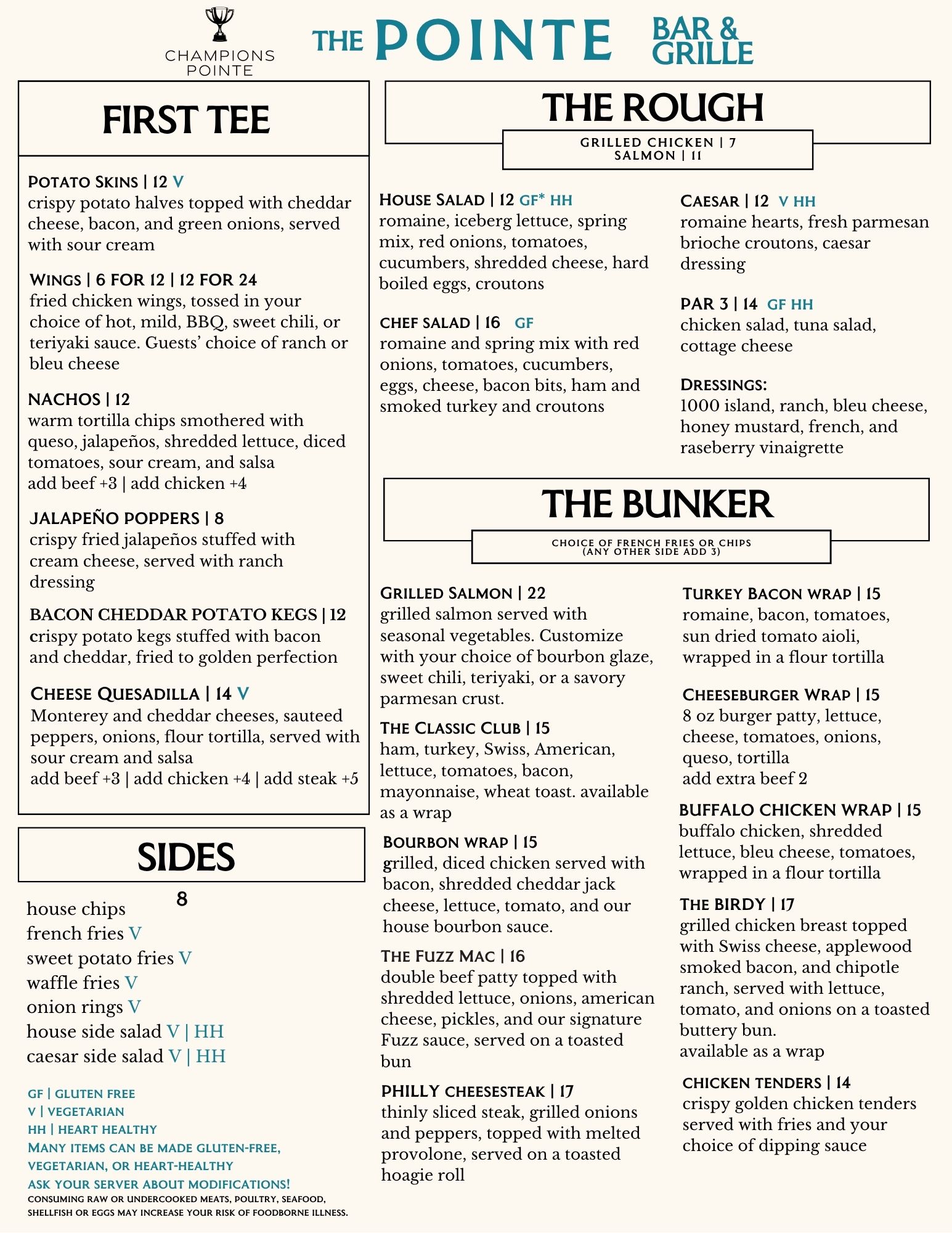 CHAMPIONS POINTE

THE POINTE BAR & GRILLE

FIRST TEE

POTATO SKINS | 12 V
crispy potato halves topped with cheddar cheese, bacon, and green onions, served with sour cream

WINGS | 6 FOR 12 | 12 FOR 24
fried chicken wings, tossed in your choice of hot, mild, BBQ, sweet chili, or teriyaki sauce. Guests' choice of ranch or bleu cheese

NACHOS | 12
warm tortilla chips smothered with queso, jalapeños, shredded lettuce, diced tomatoes, sour cream, and salsa
add beef +3 | add chicken +4

JALAPEÑO POPPERS | 8
crispy fried jalapeños stuffed with cream cheese, served with ranch dressing

BACON CHEDDAR POTATO KEGS | 12
crispy potato kegs stuffed with bacon and cheddar, fried to golden perfection

CHEESE QUESADILLA | 14 V
Monterey and cheddar cheeses, sauteed peppers, onions, flour tortilla, served with sour cream and salsa
add beef +3 | add chicken +4 | add steak +5

SIDES

8
house chips
french fries V
sweet potato fries V
waffle fries V
onion rings V
house side salad V | HH
caesar side salad V | HH

GF | GLUTEN FREE
V | VEGETARIAN
HH | HEART HEALTHY
MANY ITEMS CAN BE MADE GLUTEN-FREE, VEGETARIAN, OR HEART-HEALTHY
ASK YOUR SERVER ABOUT MODIFICATIONS!
CONSUMING RAW OR UNDERCOOKED MEATS, POULTRY, SEAFOOD, SHELLFISH OR EGGS MAY INCREASE YOUR RISK OF FOODBORNE ILLNESS.

THE ROUGH

GRILLED CHICKEN | 7
SALMON | 11

HOUSE SALAD | 12 GF* HH
romaine, iceberg lettuce, spring mix, red onions, tomatoes, cucumbers, shredded cheese, hard boiled eggs, croutons

CHEF SALAD | 16 GF
romaine and spring mix with red onions, tomatoes, cucumbers, eggs, cheese, bacon bits, ham and smoked turkey and croutons

CAESAR | 12 V HH
romaine hearts, fresh parmesan brioche croutons, caesar dressing

PAR 3 | 14 GF HH
chicken salad, tuna salad, cottage cheese

DRESSINGS:
1000 island, ranch, bleu cheese, honey mustard, french, and raseberry vinaigrette

THE BUNKER

CHOICE OF FRENCH FRIES OR CHIPS
(ANY OTHER SIDE ADD 3)

GRILLED SALMON | 22
grilled salmon served with seasonal vegetables. Customize with your choice of bourbon glaze, sweet chili, teriyaki, or a savory parmesan crust.

THE CLASSIC CLUB | 15
ham, turkey, Swiss, American, lettuce, tomatoes, bacon, mayonnaise, wheat toast. available as a wrap

BOURBON WRAP | 15
grilled, diced chicken served with bacon, shredded cheddar jack cheese, lettuce, tomato, and our house bourbon sauce.

THE FUZZ MAC | 16
double beef patty topped with shredded lettuce, onions, american cheese, pickles, and our signature Fuzz sauce, served on a toasted bun

PHILLY CHEESESTEAK | 17
thinly sliced steak, grilled onions and peppers, topped with melted provolone, served on a toasted hoagie roll

TURKEY BACON WRAP | 15
romaine, bacon, tomatoes, sun dried tomato aioli, wrapped in a flour tortilla

CHEESEBURGER WRAP | 15
8 oz burger patty, lettuce, cheese, tomatoes, onions, queso, tortilla
add extra beef 2

BUFFALO CHICKEN WRAP | 15
buffalo chicken, shredded lettuce, bleu cheese, tomatoes, wrapped in a flour tortilla

THE BIRDY | 17
grilled chicken breast topped with Swiss cheese, applewood smoked bacon, and chipotle ranch, served with lettuce, tomato, and onions on a toasted buttery bun.
available as a wrap

CHICKEN TENDERS | 14
crispy golden chicken tenders served with fries and your choice of dipping sauce